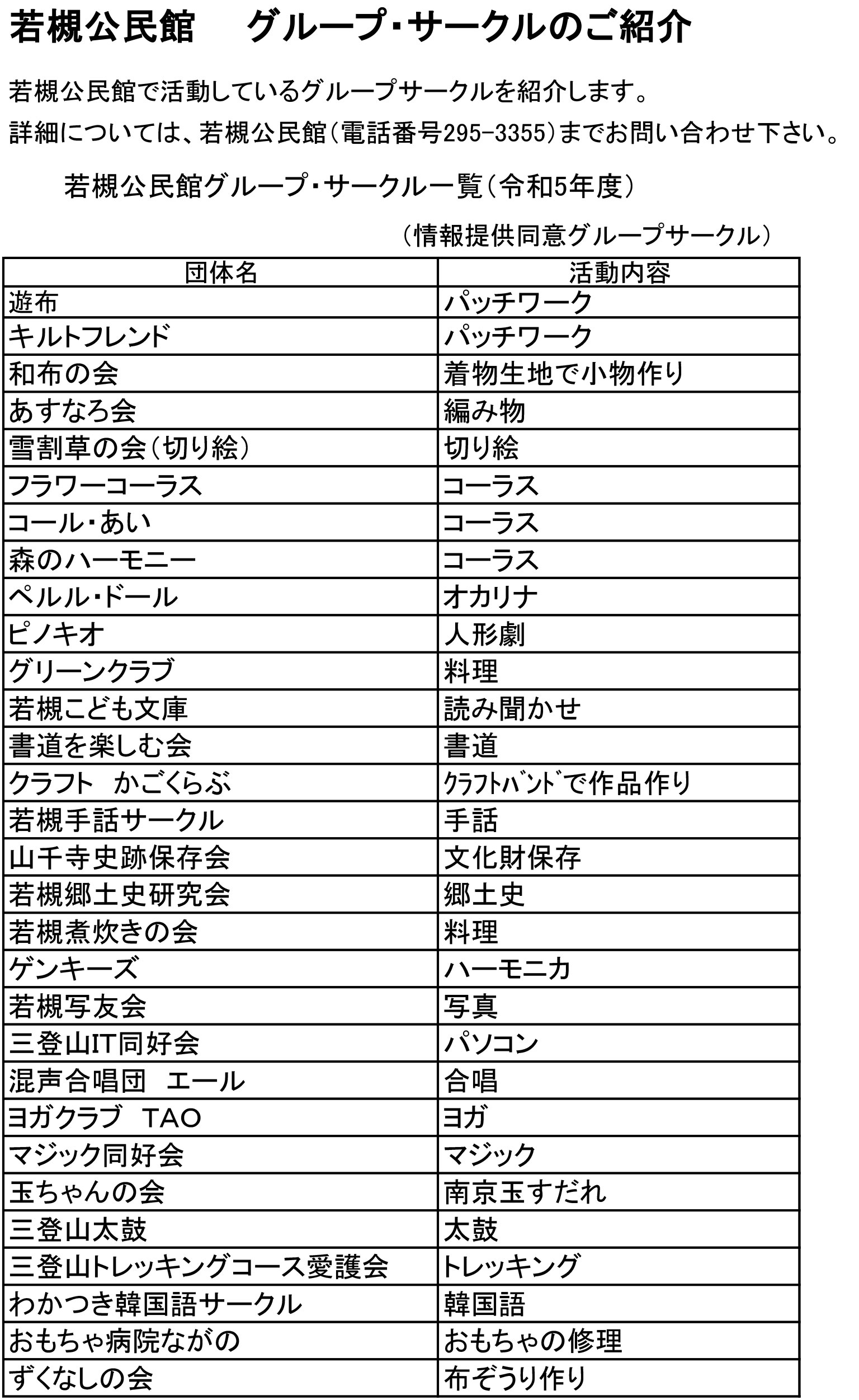 若槻公民館　グループ･サークルのご紹介

若槻公民館で活動しているグループサークルを紹介します。
詳細については、若槻公民館（電話番号295-3355）までお問い合わせ下さい。

若槻公民館グループ･サークル一覧（令和5年度）

（情報提供同意グループサークル）

| 団体名 | 活動内容 |
|---|---|
| 遊布 | パッチワーク |
| キルトフレンド | パッチワーク |
| 和布の会 | 着物生地で小物作り |
| あすなろ会 | 編み物 |
| 雪割草の会（切り絵） | 切り絵 |
| フラワーコーラス | コーラス |
| コール･あい | コーラス |
| 森のハーモニー | コーラス |
| ペルル･ドール | オカリナ |
| ピノキオ | 人形劇 |
| グリーンクラブ | 料理 |
| 若槻こども文庫 | 読み聞かせ |
| 書道を楽しむ会 | 書道 |
| クラフト　かごくらぶ | ｸﾗﾌﾄﾊﾞﾝﾄﾞで作品作り |
| 若槻手話サークル | 手話 |
| 山千寺史跡保存会 | 文化財保存 |
| 若槻郷土史研究会 | 郷土史 |
| 若槻煮炊きの会 | 料理 |
| ゲンキーズ | ハーモニカ |
| 若槻写友会 | 写真 |
| 三登山IT同好会 | パソコン |
| 混声合唱団　エール | 合唱 |
| ヨガクラブ　TAO | ヨガ |
| マジック同好会 | マジック |
| 玉ちゃんの会 | 南京玉すだれ |
| 三登山太鼓 | 太鼓 |
| 三登山トレッキングコース愛護会 | トレッキング |
| わかつき韓国語サークル | 韓国語 |
| おもちゃ病院ながの | おもちゃの修理 |
| ずくなしの会 | 布ぞうり作り |